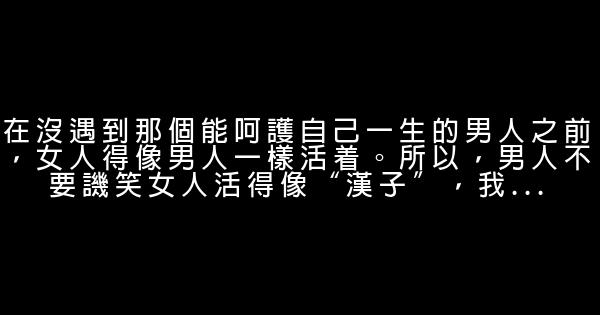 在沒遇到那個能呵護自己一生的男人之前，女人得像男人一樣活着。所以，男人不要譏笑女人活得像“漢子”，我...